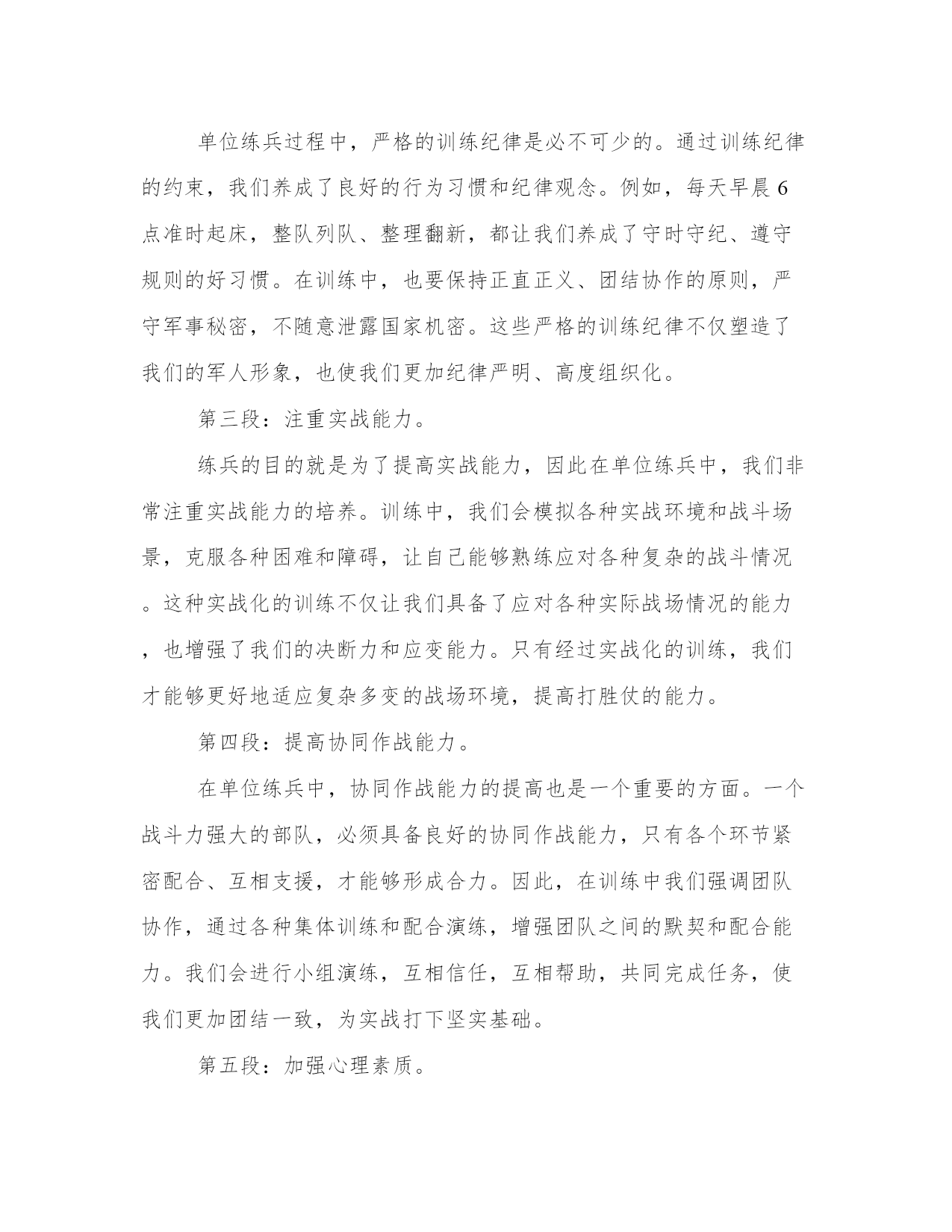 单位练兵过程中，严格的训练纪律是必不可少的。通过训练纪律的约束，我们养成了良好的行为习惯和纪律观念。例如，每天早晨6点准时起床，整队列队、整理翻新，都让我们养成了守时守纪、遵守规则的好习惯。在训练中，也要保持正直正义、团结协作的原则，严守军事秘密，不随意泄露国家机密。这些严格的训练纪律不仅塑造了我们的军人形象，也使我们更加纪律严明、高度组织化。

第三段：注重实战能力。

练兵的目的就是为了提高实战能力，因此在单位练兵中，我们非常注重实战能力的培养。训练中，我们会模拟各种实战环境和战斗场景，克服各种困难和障碍，让自己能够熟练应对各种复杂的战斗情况。这种实战化的训练不仅让我们具备了应对各种实际战场情况的能力，也增强了我们的决断力和应变能力。只有经过实战化的训练，我们才能够更好地适应复杂多变的战场环境，提高打胜仗的能力。

第四段：提高协同作战能力。

在单位练兵中，协同作战能力的提高也是一个重要的方面。一个战斗力强大的部队，必须具备良好的协同作战能力，只有各个环节紧密配合、互相支援，才能够形成合力。因此，在训练中我们强调团队协作，通过各种集体训练和配合演练，增强团队之间的默契和配合能力。我们会进行小组演练，互相信任，互相帮助，共同完成任务，使我们更加团结一致，为实战打下坚实基础。

第五段：加强心理素质。